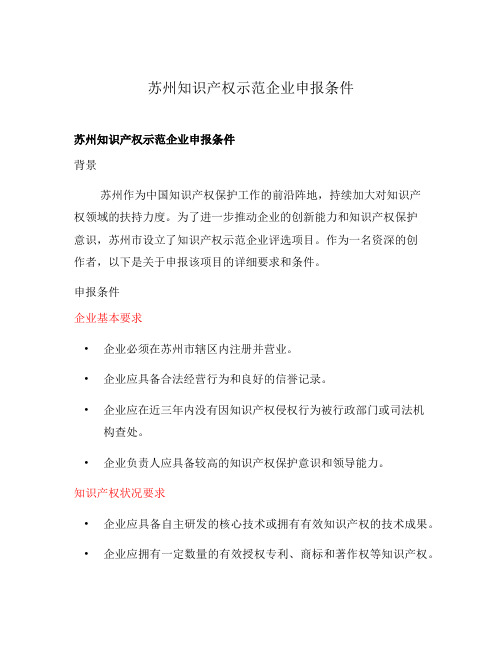 苏州知识产权示范企业申报条件

苏州知识产权示范企业申报条件

背景

苏州作为中国知识产权保护工作的前沿阵地，持续加大对知识产权领域的扶持力度。为了进一步推动企业的创新能力和知识产权保护意识，苏州市设立了知识产权示范企业评选项目。作为一名资深的创作者，以下是关于申报该项目的详细要求和条件。

申报条件

企业基本要求

• 企业必须在苏州市辖区内注册并营业。

• 企业应具备合法经营行为和良好的信誉记录。

• 企业应在近三年内没有因知识产权侵权行为被行政部门或司法机构查处。

• 企业负责人应具备较高的知识产权保护意识和领导能力。

知识产权状况要求

• 企业应具备自主研发的核心技术或拥有有效知识产权的技术成果。

• 企业应拥有一定数量的有效授权专利、商标和著作权等知识产权。